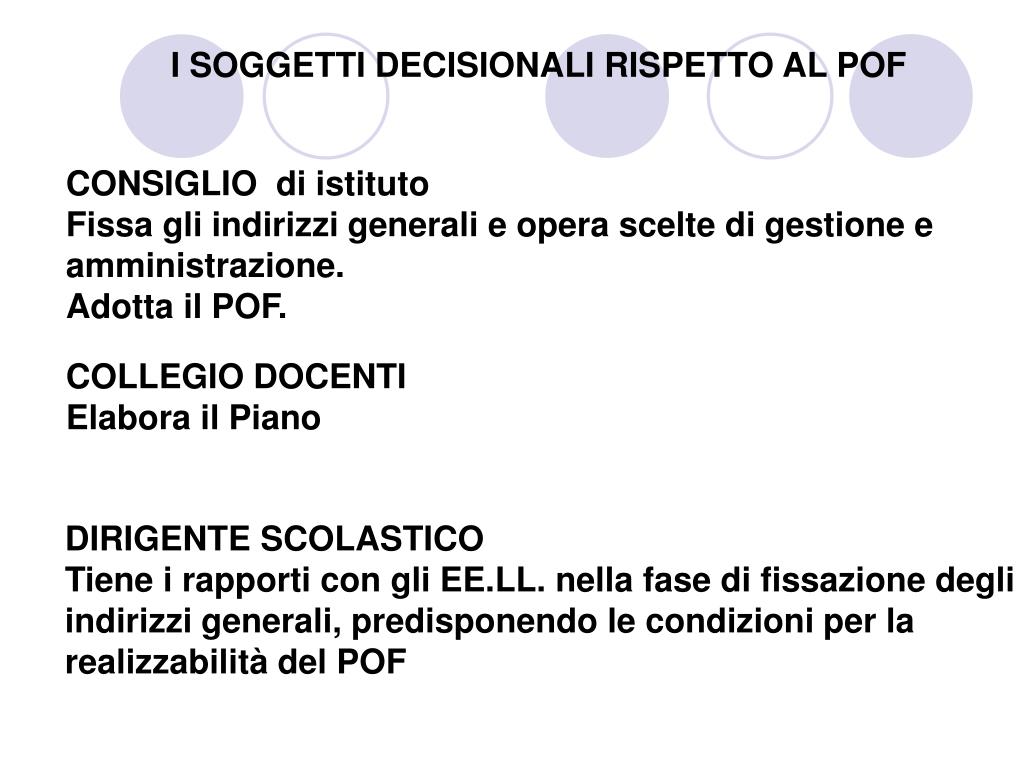 I SOGGETTI DECISIONALI RISPETTO AL POF

CONSIGLIO di istituto
Fissa gli indirizzi generali e opera scelte di gestione e amministrazione.
Adotta il POF.

COLLEGIO DOCENTI
Elabora il Piano

DIRIGENTE SCOLASTICO
Tiene i rapporti con gli EE.LL. nella fase di fissazione degli indirizzi generali, predisponendo le condizioni per la realizzabilità del POF